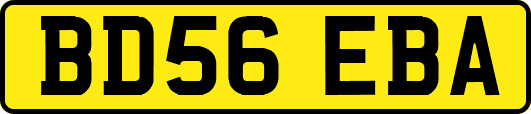 BD56 EBA